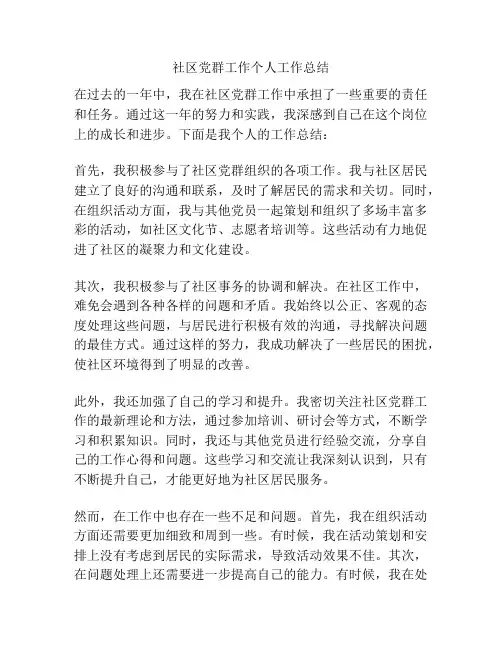 社区党群工作个人工作总结

在过去的一年中，我在社区党群工作中承担了一些重要的责任和任务。通过这一年的努力和实践，我深感到自己在这个岗位上的成长和进步。下面是我个人的工作总结：

首先，我积极参与了社区党群组织的各项工作。我与社区居民建立了良好的沟通和联系，及时了解居民的需求和关切。同时，在组织活动方面，我与其他党员一起策划和组织了多场丰富多彩的活动，如社区文化节、志愿者培训等。这些活动有力地促进了社区的凝聚力和文化建设。

其次，我积极参与了社区事务的协调和解决。在社区工作中，难免会遇到各种各样的问题和矛盾。我始终以公正、客观的态度处理这些问题，与居民进行积极有效的沟通，寻找解决问题的最佳方式。通过这样的努力，我成功解决了一些居民的困扰，使社区环境得到了明显的改善。

此外，我还加强了自己的学习和提升。我密切关注社区党群工作的最新理论和方法，通过参加培训、研讨会等方式，不断学习和积累知识。同时，我还与其他党员进行经验交流，分享自己的工作心得和问题。这些学习和交流让我深刻认识到，只有不断提升自己，才能更好地为社区居民服务。

然而，在工作中也存在一些不足和问题。首先，我在组织活动方面还需要更加细致和周到一些。有时候，我在活动策划和安排上没有考虑到居民的实际需求，导致活动效果不佳。其次，在问题处理上还需要进一步提高自己的能力。有时候，我在处